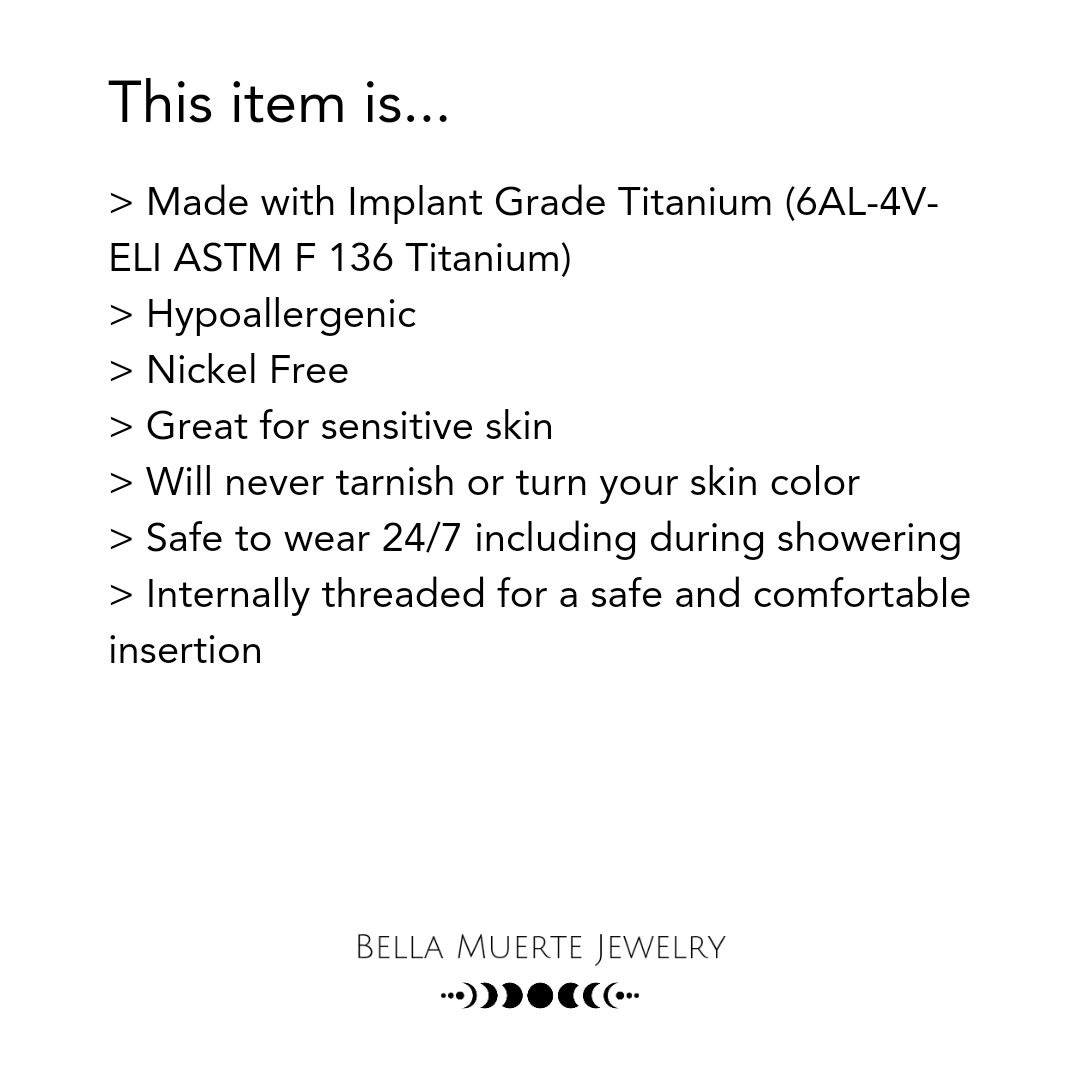 This item is...

> Made with Implant Grade Titanium (6AL-4V-ELI ASTM F 136 Titanium)
> Hypoallergenic
> Nickel Free
> Great for sensitive skin
> Will never tarnish or turn your skin color
> Safe to wear 24/7 including during showering
> Internally threaded for a safe and comfortable insertion

Bella Muerte Jewelry